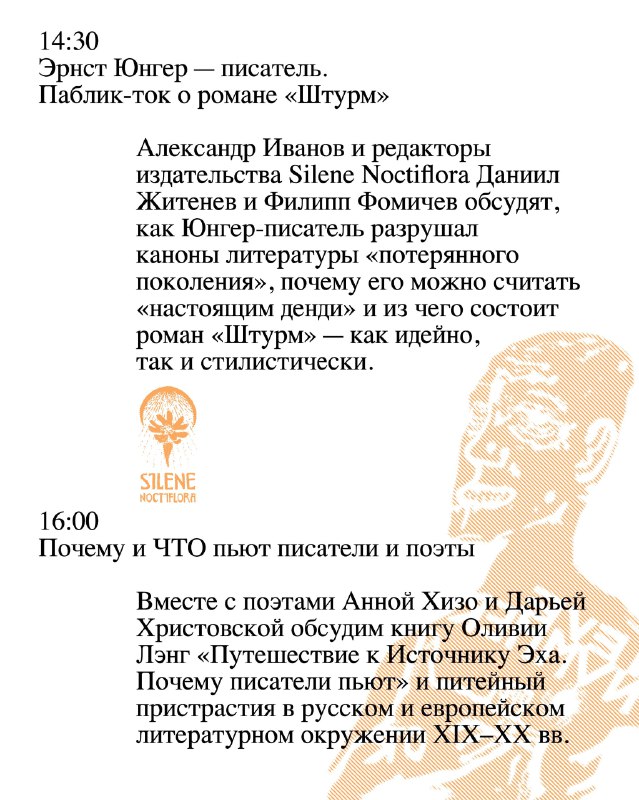 14:30
Эрнст Юнгер — писатель.
Паблик-ток о романе «Штурм»

Александр Иванов и редакторы издательства Silene Noctiflora Даниил Житенев и Филипп Фомичев обсудят, как Юнгер-писатель разрушал каноны литературы «потерянного поколения», почему его можно считать «настоящим денди» и из чего состоит роман «Штурм» — как идейно, так и стилистически.

SILENE
NOCTIFLORA

16:00
Почему и ЧТО пьют писатели и поэты

Вместе с поэтами Анной Хизо и Дарьей Христовской обсудим книгу Оливии Лэнг «Путешествие к Источнику Эха. Почему писатели пьют» и питейный пристрастия в русском и европейском литературном окружении XIX–XX вв.